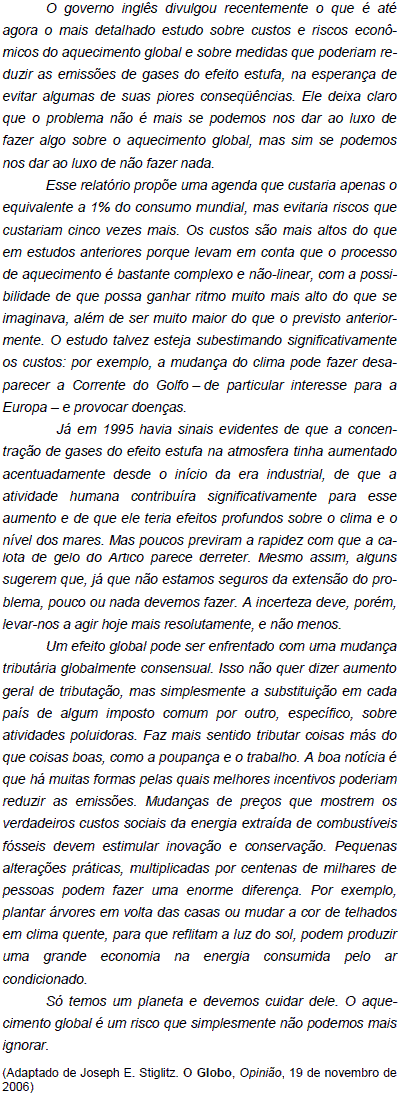 O governo inglês divulgou recentemente o que é até agora o mais detalhado estudo sobre custos e riscos econômicos do aquecimento global e sobre medidas que poderiam reduzir as emissões de gases do efeito estufa, na esperança de evitar algumas de suas piores conseqüências. Ele deixa claro que o problema não é mais se podemos nos dar ao luxo de fazer algo sobre o aquecimento global, mas sim se podemos nos dar ao luxo de não fazer nada.

Esse relatório propõe uma agenda que custaria apenas o equivalente a 1% do consumo mundial, mas evitaria riscos que custariam cinco vezes mais. Os custos são mais altos do que em estudos anteriores porque levam em conta que o processo de aquecimento é bastante complexo e não-linear, com a possibilidade de que possa ganhar ritmo muito mais alto do que se imaginava, além de ser muito maior do que o previsto anteriormente. O estudo talvez esteja subestimando significativamente os custos: por exemplo, a mudança do clima pode fazer desaparecer a Corrente do Golfo – de particular interesse para a Europa – e provocar doenças.

Já em 1995 havia sinais evidentes de que a concentração de gases do efeito estufa na atmosfera tinha aumentado acentuadamente desde o início da era industrial, de que a atividade humana contribuíra significativamente para esse aumento e de que ele teria efeitos profundos sobre o clima e o nível dos mares. Mas poucos previram a rapidez com que a calota de gelo do Ártico parece derreter. Mesmo assim, alguns sugerem que, já que não estamos seguros da extensão do problema, pouco ou nada devemos fazer. A incerteza deve, porém, levar-nos a agir hoje mais resolutamente, e não menos.

Um efeito global pode ser enfrentado com uma mudança tributária globalmente consensual. Isso não quer dizer aumento geral de tributação, mas simplesmente a substituição em cada país de algum imposto comum por outro, específico, sobre atividades poluidoras. Faz mais sentido tributar coisas más do que coisas boas, como a poupança e o trabalho. A boa notícia é que há muitas formas pelas quais melhores incentivos poderiam reduzir as emissões. Mudanças de preços que mostrem os verdadeiros custos sociais da energia extraída de combustíveis fósseis devem estimular inovação e conservação. Pequenas alterações práticas, multiplicadas por centenas de milhares de pessoas podem fazer uma enorme diferença. Por exemplo, plantar árvores em volta das casas ou mudar a cor de telhados em clima quente, para que reflitam a luz do sol, podem produzir uma grande economia na energia consumida pelo ar condicionado.

Só temos um planeta e devemos cuidar dele. O aquecimento global é um risco que simplesmente não podemos mais ignorar.

(Adaptado de Joseph E. Stiglitz. O Globo, Opinião, 19 de novembro de 2006)